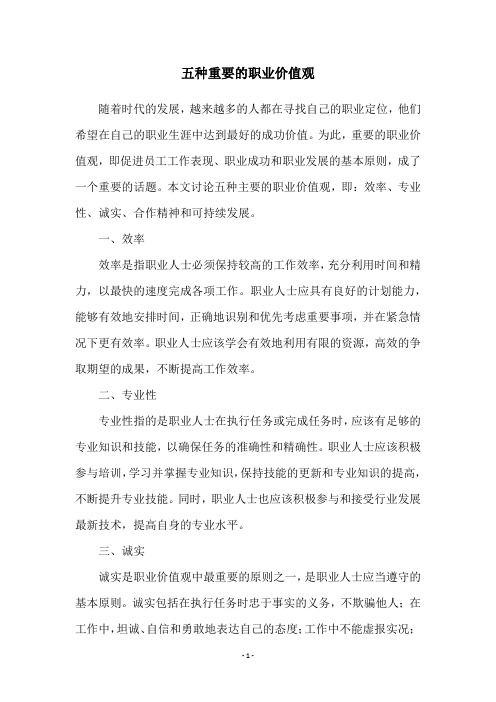 五种重要的职业价值观

随着时代的发展，越来越多的人都在寻找自己的职业定位，他们希望在自己的职业生涯中达到最好的成功价值。为此，重要的职业价值观，即促进员工工作表现、职业成功和职业发展的基本原则，成了一个重要的话题。本文讨论五种主要的职业价值观，即：效率、专业性、诚实、合作精神和可持续发展。

一、效率

效率是指职业人士必须保持较高的工作效率，充分利用时间和精力，以最快的速度完成各项工作。职业人士应具有良好的计划能力，能够有效地安排时间，正确地识别和优先考虑重要事项，并在紧急情况下更有效率。职业人士应该学会有效地利用有限的资源，高效的争取期望的成果，不断提高工作效率。

二、专业性

专业性指的是职业人士在执行任务或完成任务时，应该有足够的专业知识和技能，以确保任务的准确性和精确性。职业人士应该积极参与培训，学习并掌握专业知识，保持技能的更新和专业知识的提高，不断提升专业技能。同时，职业人士也应该积极参与和接受行业发展最新技术，提高自身的专业水平。

三、诚实

诚实是职业价值观中最重要的原则之一，是职业人士应当遵守的基本原则。诚实包括在执行任务时忠于事实的义务，不欺骗他人；在工作中，坦诚、自信和勇敢地表达自己的态度；工作中不能虚报实况；

- 1 -